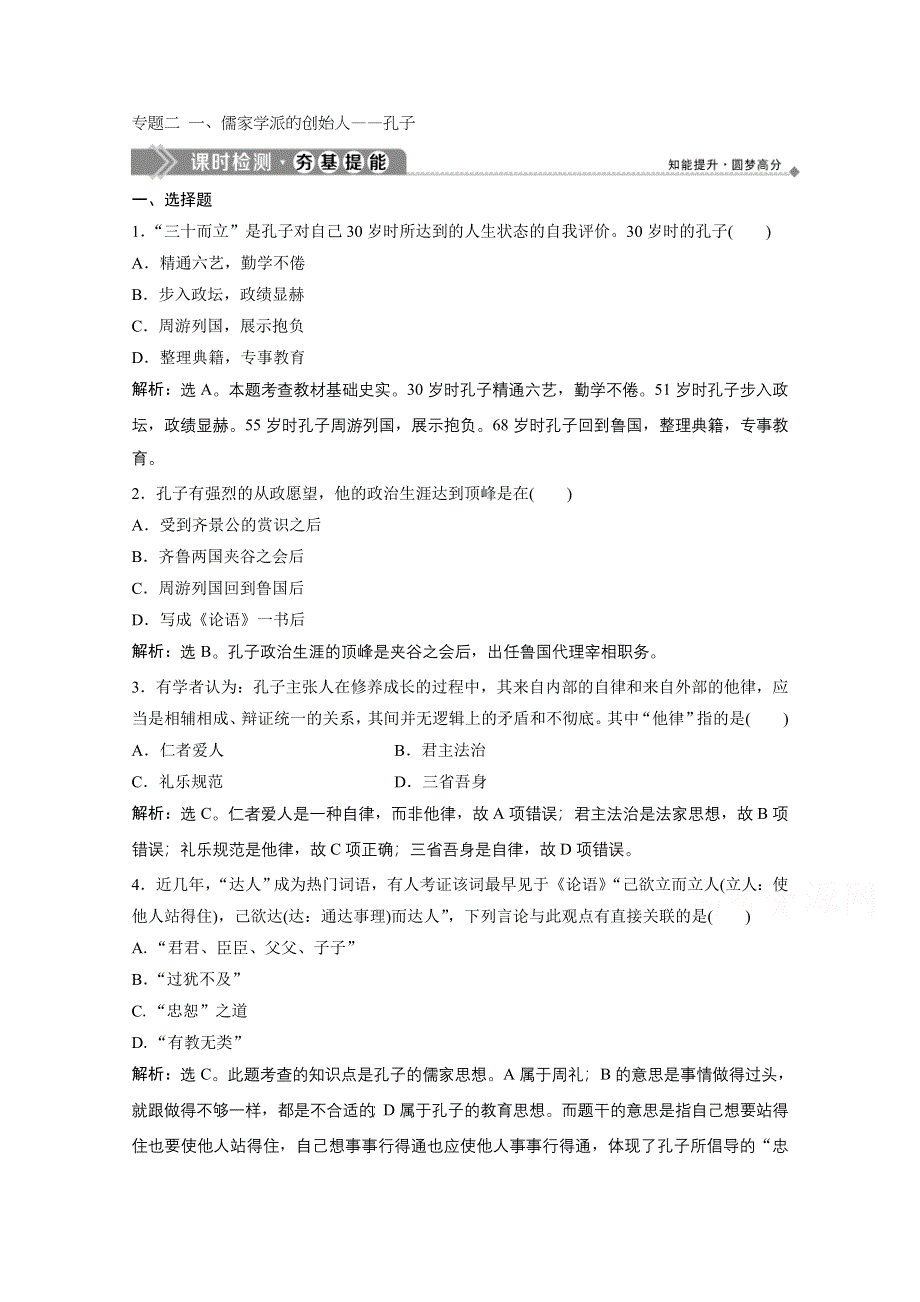 专题二 一、儒家学派的创始人——孔子

课时检测·夯基提能

知能提升·圆梦高分

一、选择题

1．“三十而立”是孔子对自己30岁时所达到的人生状态的自我评价。30岁时的孔子(　　)

A．精通六艺，勤学不倦

B．步入政坛，政绩显赫

C．周游列国，展示抱负

D．整理典籍，专事教育

解析：选A。本题考查教材基础史实。30岁时孔子精通六艺，勤学不倦。51岁时孔子步入政坛，政绩显赫。55岁时孔子周游列国，展示抱负。68岁时孔子回到鲁国，整理典籍，专事教育。

2．孔子有强烈的从政愿望，他的政治生涯达到顶峰是在(　　)

A．受到齐景公的赏识之后

B．齐鲁两国夹谷之会后

C．周游列国回到鲁国后

D．写成《论语》一书后

解析：选B。孔子政治生涯的顶峰是夹谷之会后，出任鲁国代理宰相职务。

3．有学者认为：孔子主张人在修养成长的过程中，其来自内部的自律和来自外部的他律，应当是相辅相成、辩证统一的关系，其间并无逻辑上的矛盾和不彻底。其中“他律”指的是(　　)

A．仁者爱人　　B．君主法治

C．礼乐规范　　D．三省吾身

解析：选C。仁者爱人是一种自律，而非他律，故A项错误；君主法治是法家思想，故B项错误；礼乐规范是他律，故C项正确；三省吾身是自律，故D项错误。

4．近几年，“达人”成为热门词语，有人考证该词最早见于《论语》“己欲立而立人(立人：使他人站得住)，己欲达(达：通达事理)而达人”，下列言论与此观点有直接关联的是(　　)

A．“君君、臣臣、父父、子子”

B．“过犹不及”

C．“忠恕”之道

D．“有教无类”

解析：选C。此题考查的知识点是孔子的儒家思想。A属于周礼；B的意思是事情做得过头，就跟做得不够一样，都是不合适的；D属于孔子的教育思想。而题干的意思是指自己想要站得住也要使他人站得住，自己想事事行得通也应使他人事事行得通，体现了孔子所倡导的“忠